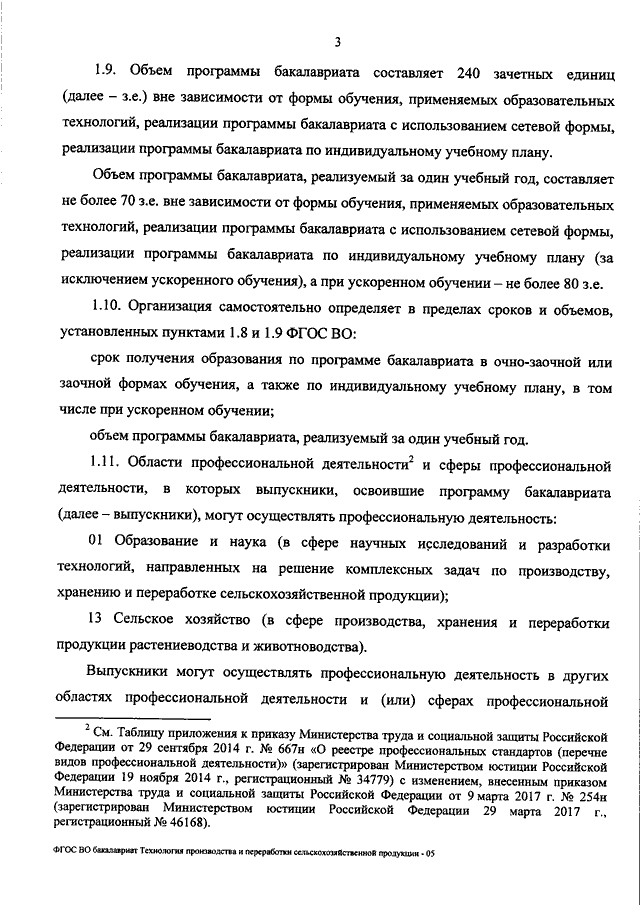 3

1.9. Объем программы бакалавриата составляет 240 зачетных единиц (далее – з.е.) вне зависимости от формы обучения, применяемых образовательных технологий, реализации программы бакалавриата с использованием сетевой формы, реализации программы бакалавриата по индивидуальному учебному плану.

Объем программы бакалавриата, реализуемый за один учебный год, составляет не более 70 з.е. вне зависимости от формы обучения, применяемых образовательных технологий, реализации программы бакалавриата с использованием сетевой формы, реализации программы бакалавриата по индивидуальному учебному плану (за исключением ускоренного обучения), а при ускоренном обучении – не более 80 з.е.

1.10. Организация самостоятельно определяет в пределах сроков и объемов, установленных пунктами 1.8 и 1.9 ФГОС ВО:

срок получения образования по программе бакалавриата в очно-заочной или заочной формах обучения, а также по индивидуальному учебному плану, в том числе при ускоренном обучении;

объем программы бакалавриата, реализуемый за один учебный год.

1.11. Области профессиональной деятельности$^2$ и сферы профессиональной деятельности, в которых выпускники, освоившие программу бакалавриата (далее – выпускники), могут осуществлять профессиональную деятельность:

01 Образование и наука (в сфере научных исследований и разработки технологий, направленных на решение комплексных задач по производству, хранению и переработке сельскохозяйственной продукции);

13 Сельское хозяйство (в сфере производства, хранения и переработки продукции растениеводства и животноводства).

Выпускники могут осуществлять профессиональную деятельность в других областях профессиональной деятельности и (или) сферах профессиональной

$^2$ См. Таблицу приложения к приказу Министерства труда и социальной защиты Российской Федерации от 29 сентября 2014 г. № 667н «О реестре профессиональных стандартов (перечне видов профессиональной деятельности)» (зарегистрирован Министерством юстиции Российской Федерации 19 ноября 2014 г., регистрационный № 34779) с изменением, внесенным приказом Министерства труда и социальной защиты Российской Федерации от 9 марта 2017 г. № 254н (зарегистрирован Министерством юстиции Российской Федерации 29 марта 2017 г., регистрационный № 46168).

ФГОС ВО бакалавриат Технология производства и переработки сельскохозяйственной продукции - 05